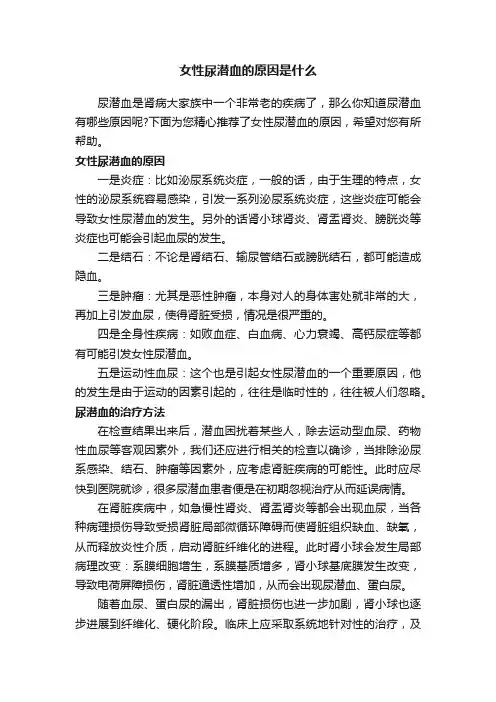 女性尿潜血的原因是什么

尿潜血是肾病大家族中一个非常老的疾病了，那么你知道尿潜血有哪些原因呢?下面为您精心推荐了女性尿潜血的原因，希望对您有所帮助。

女性尿潜血的原因

一是炎症：比如泌尿系统炎症，一般的话，由于生理的特点，女性的泌尿系统容易感染，引发一系列泌尿系统炎症，这些炎症可能会导致女性尿潜血的发生。另外的话肾小球肾炎、肾盂肾炎、膀胱炎等炎症也可能会引起血尿的发生。

二是结石：不论是肾结石、输尿管结石或膀胱结石，都可能造成隐血。

三是肿瘤：尤其是恶性肿瘤，本身对人的身体害处就非常的大，再加上引发血尿，使得肾脏受损，情况是很严重的。

四是全身性疾病：如败血症、白血病、心力衰竭、高钙尿症等都有可能引发女性尿潜血。

五是运动性血尿：这个也是引起女性尿潜血的一个重要原因，他的发生是由于运动的因素引起的，往往是临时性的，往往被人们忽略。

尿潜血的治疗方法

在检查结果出来后，潜血困扰着某些人，除去运动型血尿、药物性血尿等客观因素外，我们还应进行相关的检查以确诊，当排除泌尿系感染、结石、肿瘤等因素外，应考虑肾脏疾病的可能性。此时应尽快到医院就诊，很多尿潜血患者便是在初期忽视治疗从而延误病情。

在肾脏疾病中，如急慢性肾炎、肾盂肾炎等都会出现血尿，当各种病理损伤导致受损肾脏局部微循环障碍而使肾脏组织缺血、缺氧，从而释放炎性介质，启动肾脏纤维化的进程。此时肾小球会发生局部病理改变：系膜细胞增生，系膜基质增多，肾小球基底膜发生改变，导致电荷屏障损伤，肾脏通透性增加，从而会出现尿潜血、蛋白尿。

随着血尿、蛋白尿的漏出，肾脏损伤也进一步加剧，肾小球也逐步进展到纤维化、硬化阶段。临床上应采取系统地针对性的治疗，及